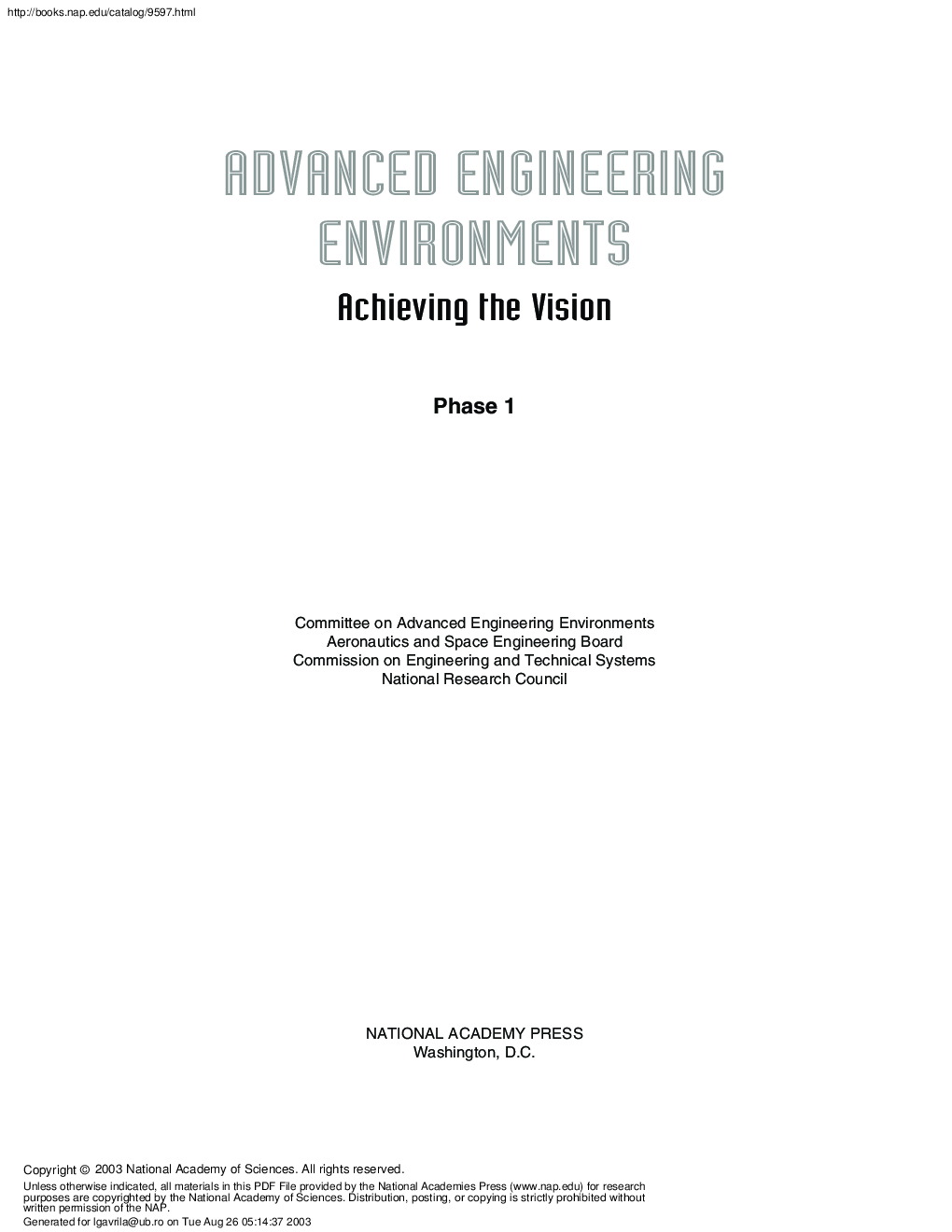 http://books.nap.edu/catalog/9597.html

ADVANCED ENGINEERING ENVIRONMENTS

Achieving the Vision

Phase 1

Committee on Advanced Engineering Environments
Aeronautics and Space Engineering Board
Commission on Engineering and Technical Systems
National Research Council

NATIONAL ACADEMY PRESS
Washington, D.C.

Copyright © 2003 National Academy of Sciences. All rights reserved.

Unless otherwise indicated, all materials in this PDF File provided by the National Academies Press (www.nap.edu) for research purposes are copyrighted by the National Academy of Sciences. Distribution, posting, or copying is strictly prohibited without written permission of the NAP.
Generated for lgavrila@ub.ro on Tue Aug 26 05:14:37 2003